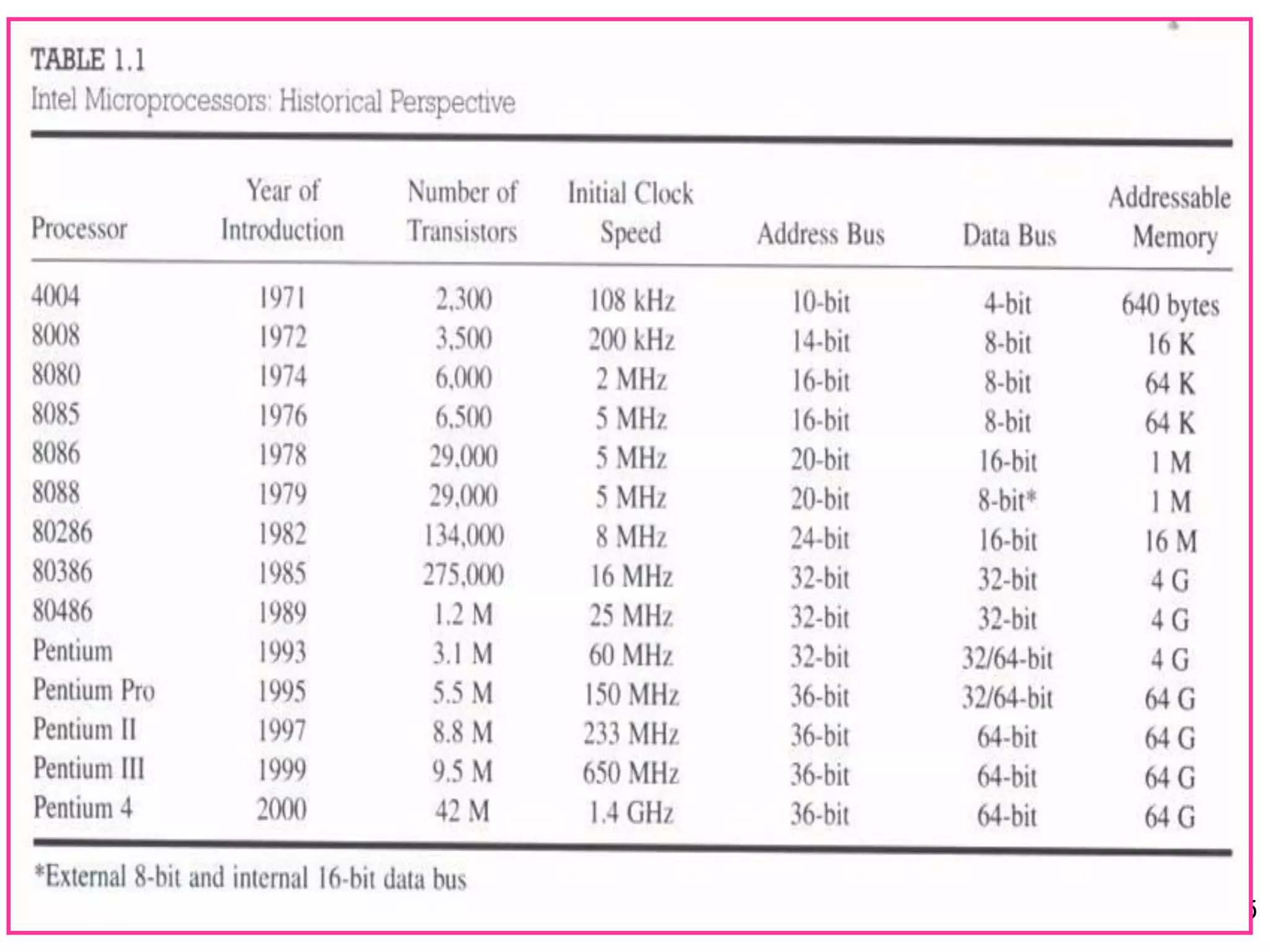 TABLE 1.1
Intel Microprocessors: Historical Perspective

| Processor | Year of Introduction | Number of Transistors | Initial Clock Speed | Address Bus | Data Bus | Addressable Memory |
|---|---|---|---|---|---|---|
| 4004 | 1971 | 2,300 | 108 kHz | 10-bit | 4-bit | 640 bytes |
| 8008 | 1972 | 3,500 | 200 kHz | 14-bit | 8-bit | 16 K |
| 8080 | 1974 | 6,000 | 2 MHz | 16-bit | 8-bit | 64 K |
| 8085 | 1976 | 6,500 | 5 MHz | 16-bit | 8-bit | 64 K |
| 8086 | 1978 | 29,000 | 5 MHz | 20-bit | 16-bit | 1 M |
| 8088 | 1979 | 29,000 | 5 MHz | 20-bit | 8-bit* | 1 M |
| 80286 | 1982 | 134,000 | 8 MHz | 24-bit | 16-bit | 16 M |
| 80386 | 1985 | 275,000 | 16 MHz | 32-bit | 32-bit | 4 G |
| 80486 | 1989 | 1.2 M | 25 MHz | 32-bit | 32-bit | 4 G |
| Pentium | 1993 | 3.1 M | 60 MHz | 32-bit | 32/64-bit | 4 G |
| Pentium Pro | 1995 | 5.5 M | 150 MHz | 36-bit | 32/64-bit | 64 G |
| Pentium II | 1997 | 8.8 M | 233 MHz | 36-bit | 64-bit | 64 G |
| Pentium III | 1999 | 9.5 M | 650 MHz | 36-bit | 64-bit | 64 G |
| Pentium 4 | 2000 | 42 M | 1.4 GHz | 36-bit | 64-bit | 64 G |

*External 8-bit and internal 16-bit data bus